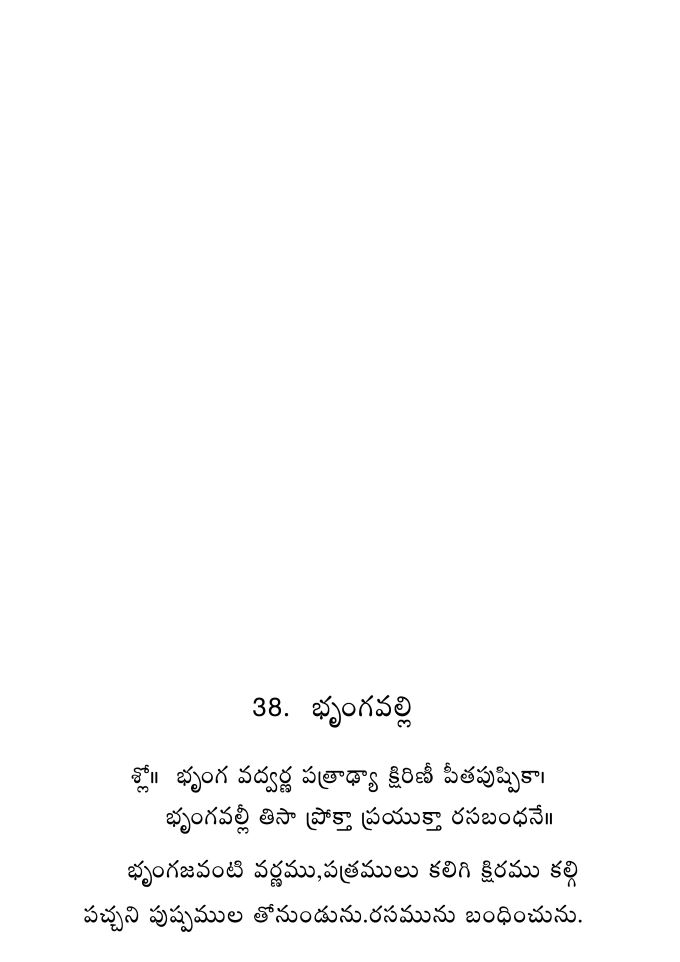 38. భృంగవల్లి

శ్లో॥ భృంగ వద్వర్ణ పత్రాఢ్యా క్షిరిణీ పీతపుష్పికా।
భృంగవల్లీ తిసా ప్రోక్తా ప్రయుక్తా రసబంధనే॥

భృంగజవంటి వర్ణము,పత్రములు కలిగి క్షిరము కల్గి పచ్చని పుష్పముల తోనుండును.రసమును బంధించును.